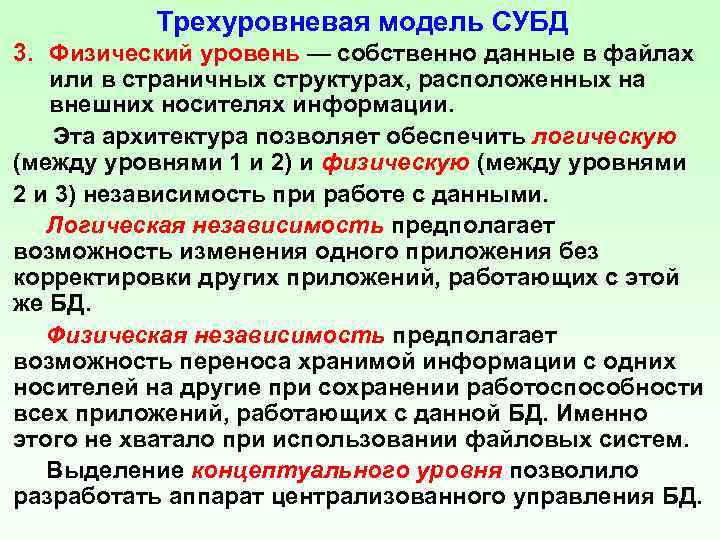 Трехуровневая модель СУБД

3. Физический уровень — собственно данные в файлах или в страничных структурах, расположенных на внешних носителях информации.

Эта архитектура позволяет обеспечить логическую (между уровнями 1 и 2) и физическую (между уровнями 2 и 3) независимость при работе с данными.

Логическая независимость предполагает возможность изменения одного приложения без корректировки других приложений, работающих с этой же БД.

Физическая независимость предполагает возможность переноса хранимой информации с одних носителей на другие при сохранении работоспособности всех приложений, работающих с данной БД. Именно этого не хватало при использовании файловых систем.

Выделение концептуального уровня позволило разработать аппарат централизованного управления БД.